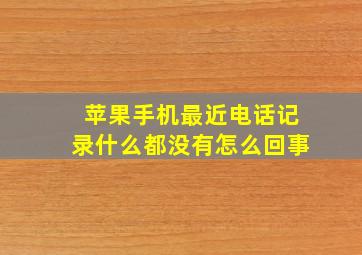 苹果手机最近电话记录什么都没有怎么回事